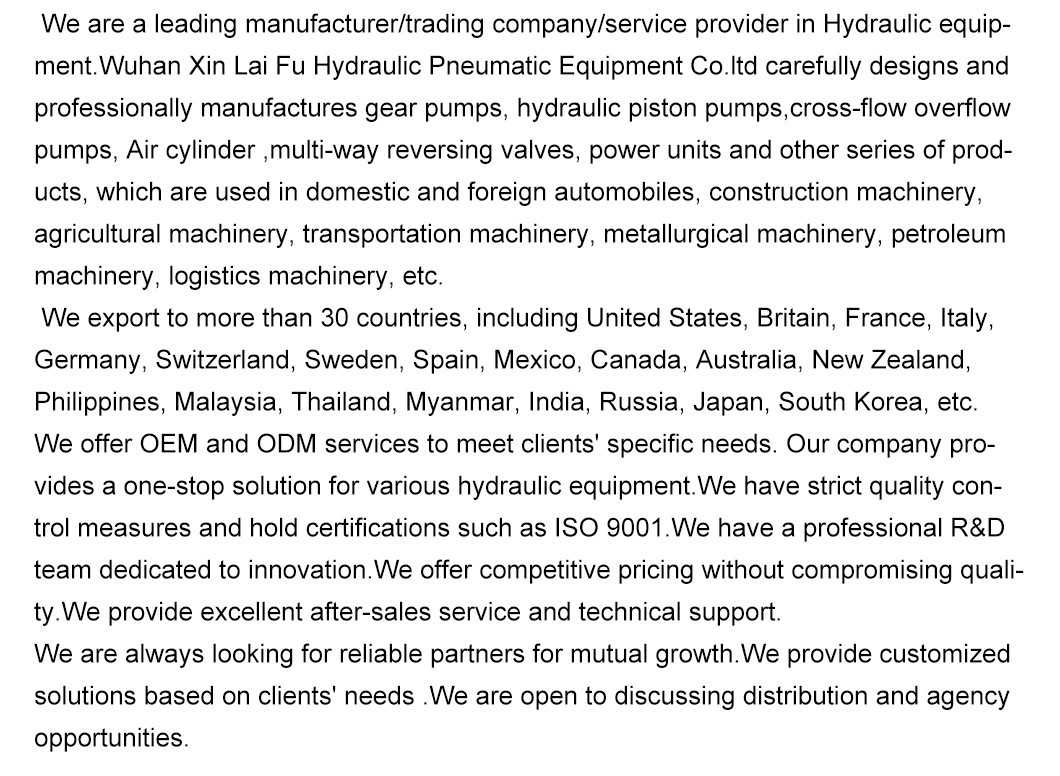 We are a leading manufacturer/trading company/service provider in Hydraulic equipment.Wuhan Xin Lai Fu Hydraulic Pneumatic Equipment Co.ltd carefully designs and professionally manufactures gear pumps, hydraulic piston pumps,cross-flow overflow pumps, Air cylinder ,multi-way reversing valves, power units and other series of products, which are used in domestic and foreign automobiles, construction machinery, agricultural machinery, transportation machinery, metallurgical machinery, petroleum machinery, logistics machinery, etc.

We export to more than 30 countries, including United States, Britain, France, Italy, Germany, Switzerland, Sweden, Spain, Mexico, Canada, Australia, New Zealand, Philippines, Malaysia, Thailand, Myanmar, India, Russia, Japan, South Korea, etc.
We offer OEM and ODM services to meet clients' specific needs. Our company provides a one-stop solution for various hydraulic equipment.We have strict quality control measures and hold certifications such as ISO 9001.We have a professional R&D team dedicated to innovation.We offer competitive pricing without compromising quality.We provide excellent after-sales service and technical support.
We are always looking for reliable partners for mutual growth.We provide customized solutions based on clients' needs .We are open to discussing distribution and agency opportunities.